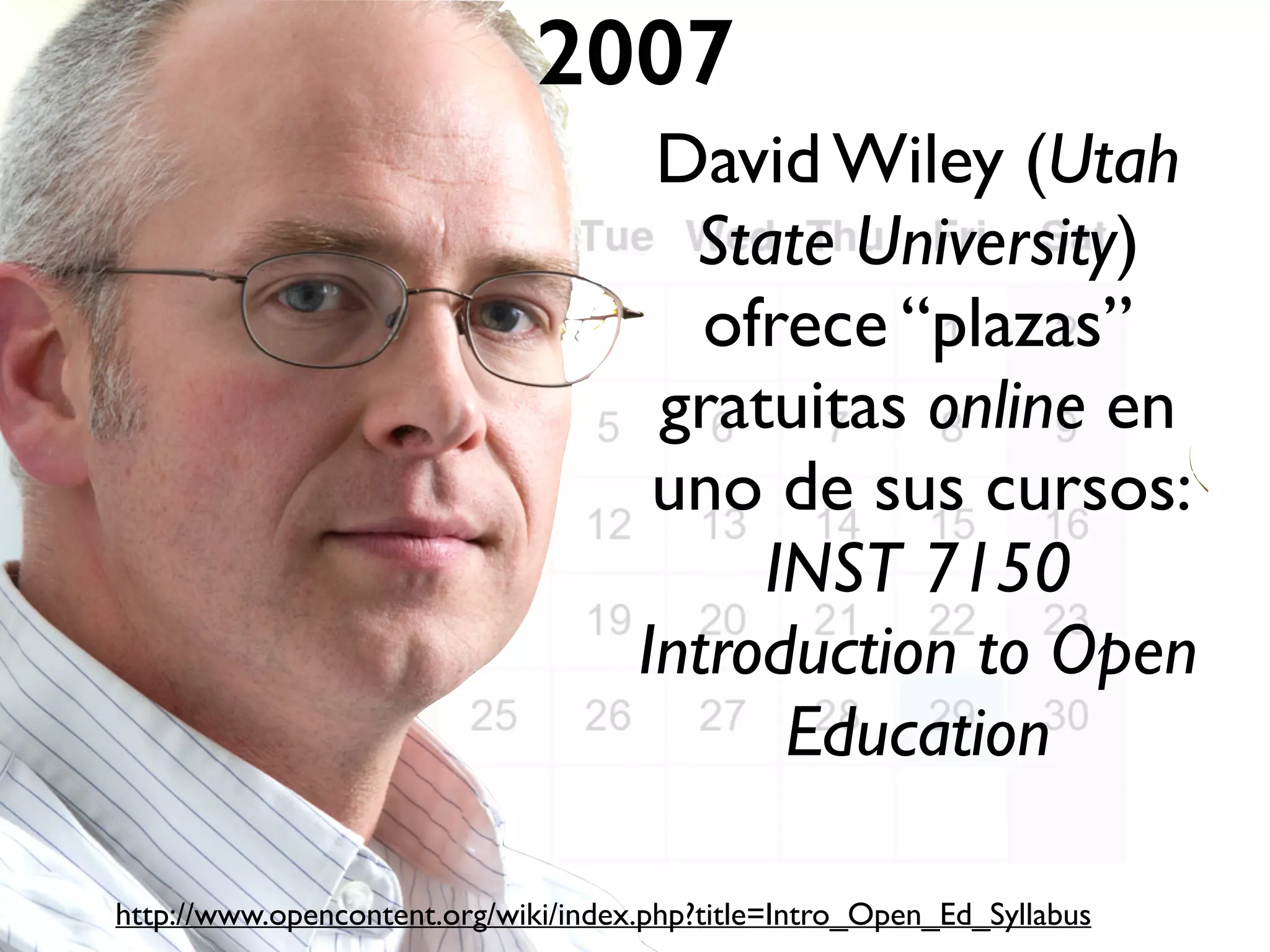 2007

David Wiley (Utah State University) ofrece “plazas” gratuitas online en uno de sus cursos: INST 7150 Introduction to Open Education

Tue Wed Thu Fri Sat
5 6 7 8 9
12 13 14 15 16
19 20 21 22 23
25 26 27 28 29 30

http://www.opencontent.org/wiki/index.php?title=Intro_Open_Ed_Syllabus